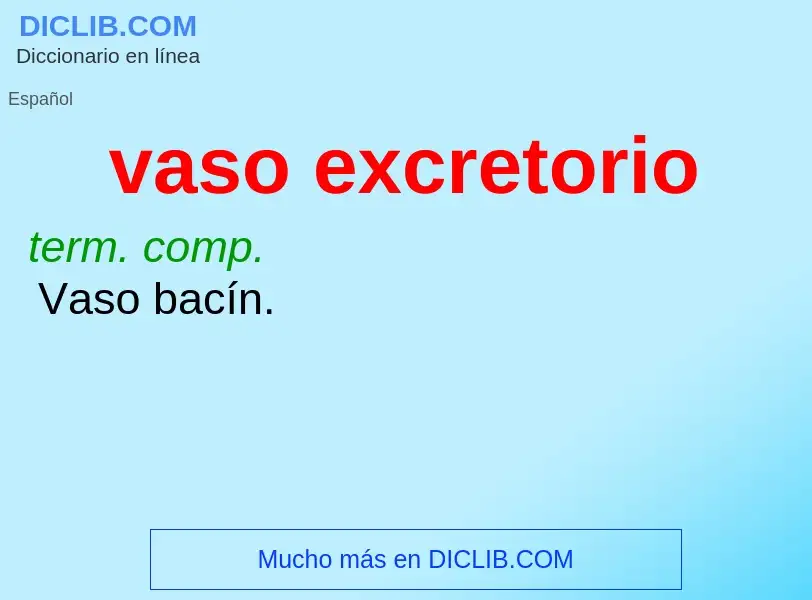 DICLIB.COM
Diccionario en línea

Español

vaso excretorio

term. comp.
Vaso bacín.

Mucho más en DICLIB.COM